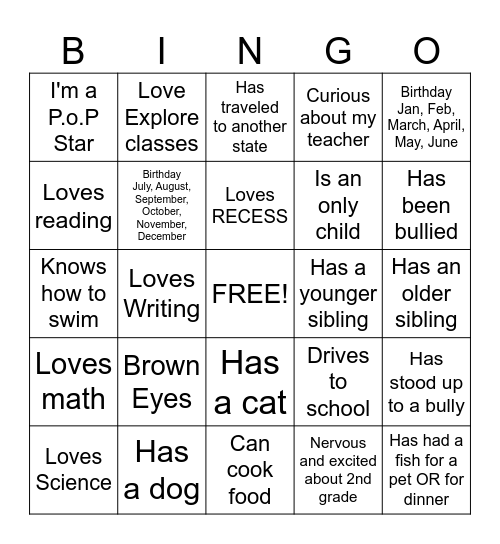 | B | I | N | G | O |
|---|---|---|---|---|
| I'm a P.o.P Star | Love Explore classes | Has traveled to another state | Curious about my teacher | Birthday Jan, Feb, March, April, May, June |
| Loves reading | Birthday July, August, September, October, November, December | Loves RECESS | Is an only child | Has been bullied |
| Knows how to swim | Loves Writing | FREE! | Has a younger sibling | Has an older sibling |
| Loves math | Brown Eyes | Has a cat | Drives to school | Has stood up to a bully |
| Loves Science | Has a dog | Can cook food | Nervous and excited about 2nd grade | Has had a fish for a pet OR for dinner |